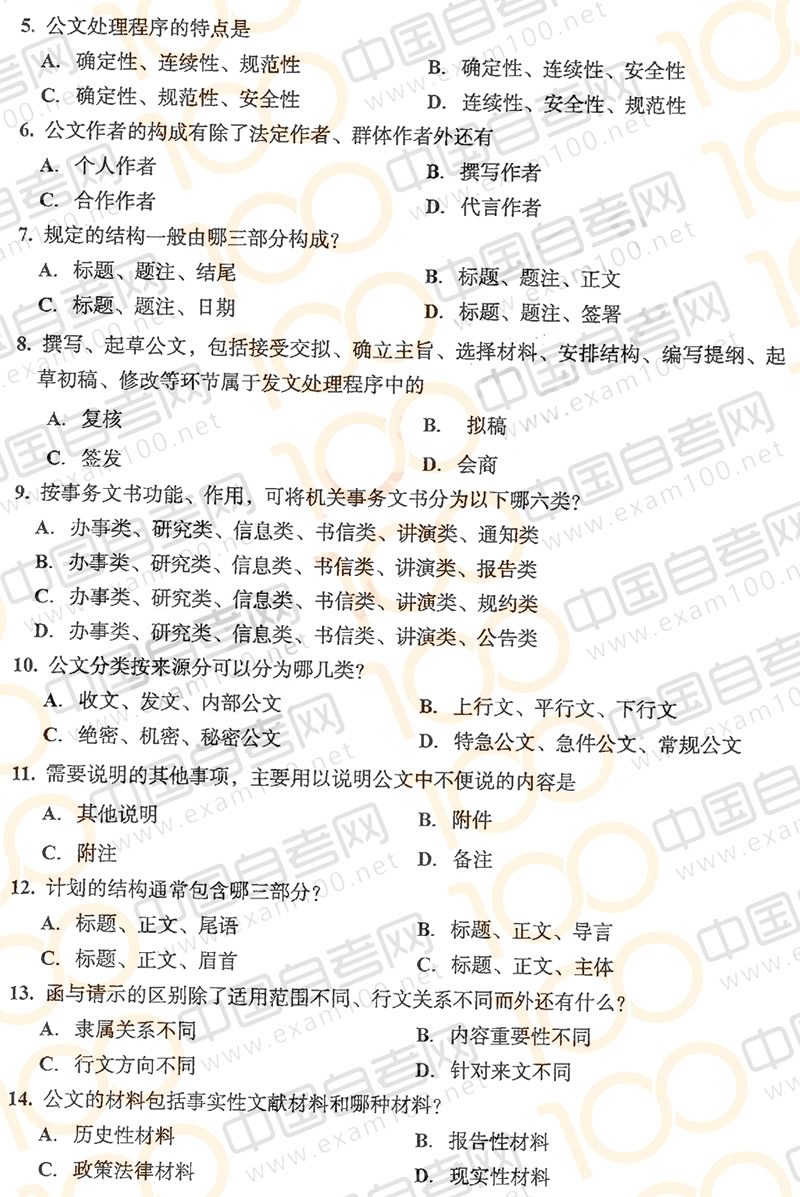 5. 公文处理程序的特点是

A. 确定性、连续性、规范性
B. 确定性、连续性、安全性
C. 确定性、规范性、安全性
D. 连续性、安全性、规范性

6. 公文作者的构成有除了法定作者、群体作者外还有

A. 个人作者
B. 撰写作者
C. 合作作者
D. 代言作者

7. 规定的结构一般由哪三部分构成？

A. 标题、题注、结尾
B. 标题、题注、正文
C. 标题、题注、日期
D. 标题、题注、签署

8. 撰写、起草公文，包括接受交拟、确立主旨、选择材料、安排结构、编写提纲、起草初稿、修改等环节属于发文处理程序中的

A. 复核
B. 拟稿
C. 签发
D. 会商

9. 按事务文书功能、作用，可将机关事务文书分为以下哪六类？

A. 办事类、研究类、信息类、书信类、讲演类、通知类
B. 办事类、研究类、信息类、书信类、讲演类、报告类
C. 办事类、研究类、信息类、书信类、讲演类、规约类
D. 办事类、研究类、信息类、书信类、讲演类、公告类

10. 公文分类按来源分可以分为哪几类？

A. 收文、发文、内部公文
B. 上行文、平行文、下行文
C. 绝密、机密、秘密公文
D. 特急公文、急件公文、常规公文

11. 需要说明的其他事项，主要用以说明公文中不便说的内容是

A. 其他说明
B. 附件
C. 附注
D. 备注

12. 计划的结构通常包含哪三部分？

A. 标题、正文、尾语
B. 标题、正文、导言
C. 标题、正文、眉首
C. 标题、正文、主体

13. 函与请示的区别除了适用范围不同、行文关系不同而外还有什么？

A. 隶属关系不同
B. 内容重要性不同
C. 行文方向不同
D. 针对来文不同

14. 公文的材料包括事实性文献材料和哪种材料？

A. 历史性材料
B. 报告性材料
C. 政策法律材料
D. 现实性材料

中国自考网 www.exam100.net